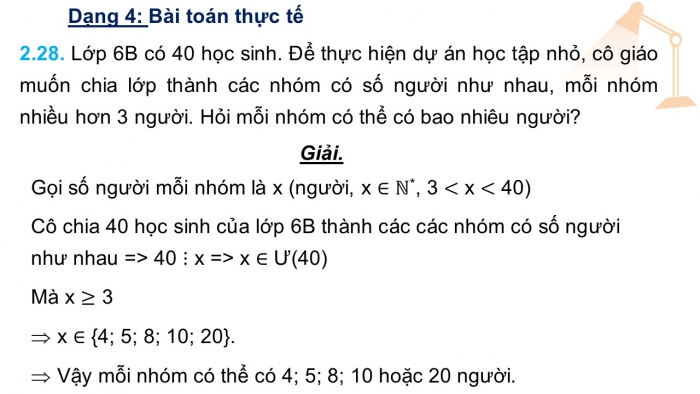 Dạng 4: Bài toán thực tế

2.28. Lớp 6B có 40 học sinh. Để thực hiện dự án học tập nhỏ, cô giáo muốn chia lớp thành các nhóm có số người như nhau, mỗi nhóm nhiều hơn 3 người. Hỏi mỗi nhóm có thể có bao nhiêu người?

Giải.

Gọi số người mỗi nhóm là x (người, $x \in \mathbb{N}^*$, $3 < x < 40$)

Cô chia 40 học sinh của lớp 6B thành các các nhóm có số người như nhau => $40 \vdots x$ => $x \in Ư(40)$

Mà $x \geq 3$

$\Rightarrow x \in \{4; 5; 8; 10; 20\}$.

$\Rightarrow$ Vậy mỗi nhóm có thể có 4; 5; 8; 10 hoặc 20 người.